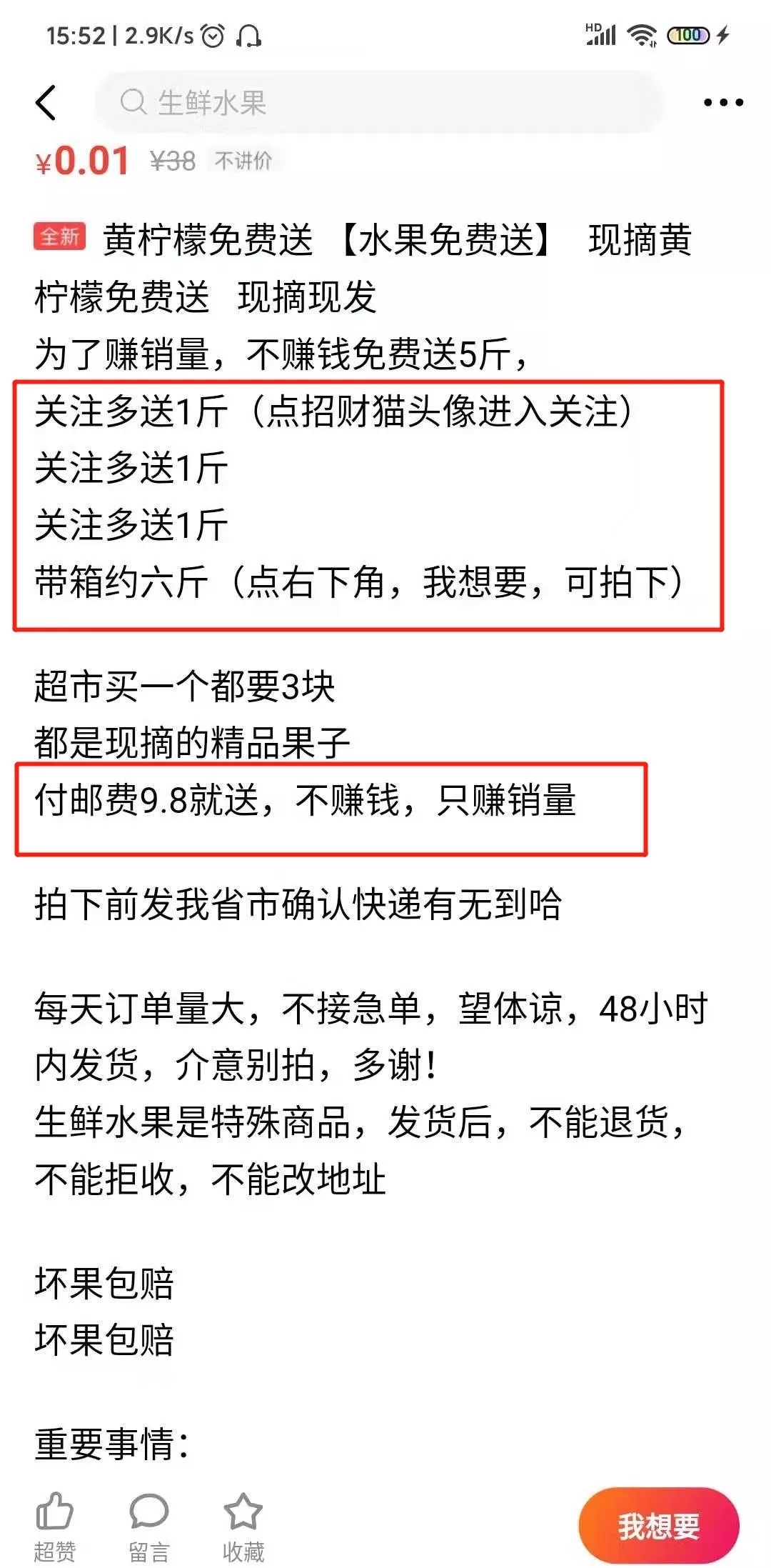 15:52 | 2.9K/s

HD 100

生鲜水果

¥0.01 ¥38 不讲价

全新 黄柠檬免费送 【水果免费送】 现摘黄柠檬免费送 现摘现发
为了赚销量，不赚钱免费送5斤，
关注多送1斤（点招财猫头像进入关注）
关注多送1斤
关注多送1斤
带箱约六斤（点右下角，我想要，可拍下）

超市买一个都要3块
都是现摘的精品果子
付邮费9.8就送，不赚钱，只赚销量

拍下前发我省市确认快递有无到哈

每天订单量大，不接急单，望体谅，48小时内发货，介意别拍，多谢！
生鲜水果是特殊商品，发货后，不能退货，不能拒收，不能改地址

坏果包赔
坏果包赔

重要事情：

超赞 留言 收藏 我想要